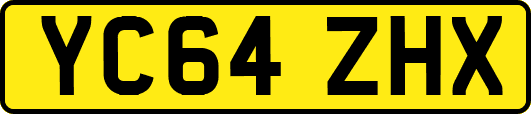 YC64 ZHX